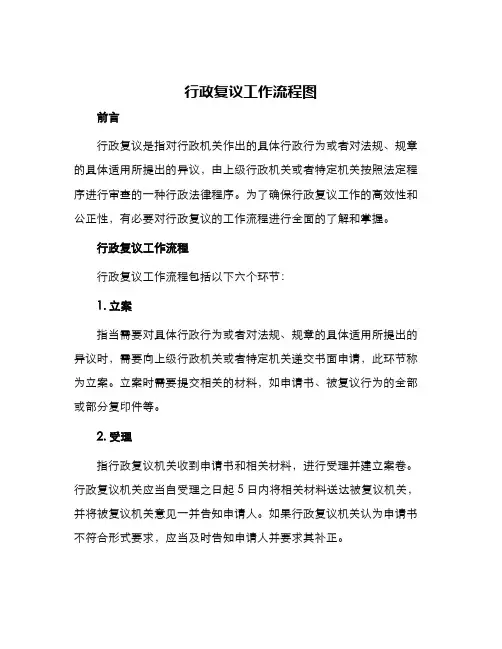 行政复议工作流程图

前言

行政复议是指对行政机关作出的具体行政行为或者对法规、规章的具体适用所提出的异议，由上级行政机关或者特定机关按照法定程序进行审查的一种行政法律程序。为了确保行政复议工作的高效性和公正性，有必要对行政复议的工作流程进行全面的了解和掌握。

行政复议工作流程

行政复议工作流程包括以下六个环节：

1. 立案

指当需要对具体行政行为或者对法规、规章的具体适用所提出的异议时，需要向上级行政机关或者特定机关递交书面申请，此环节称为立案。立案时需要提交相关的材料，如申请书、被复议行为的全部或部分复印件等。

2. 受理

指行政复议机关收到申请书和相关材料，进行受理并建立案卷。行政复议机关应当自受理之日起 5 日内将相关材料送达被复议机关，并将被复议机关意见一并告知申请人。如果行政复议机关认为申请书不符合形式要求，应当及时告知申请人并要求其补正。